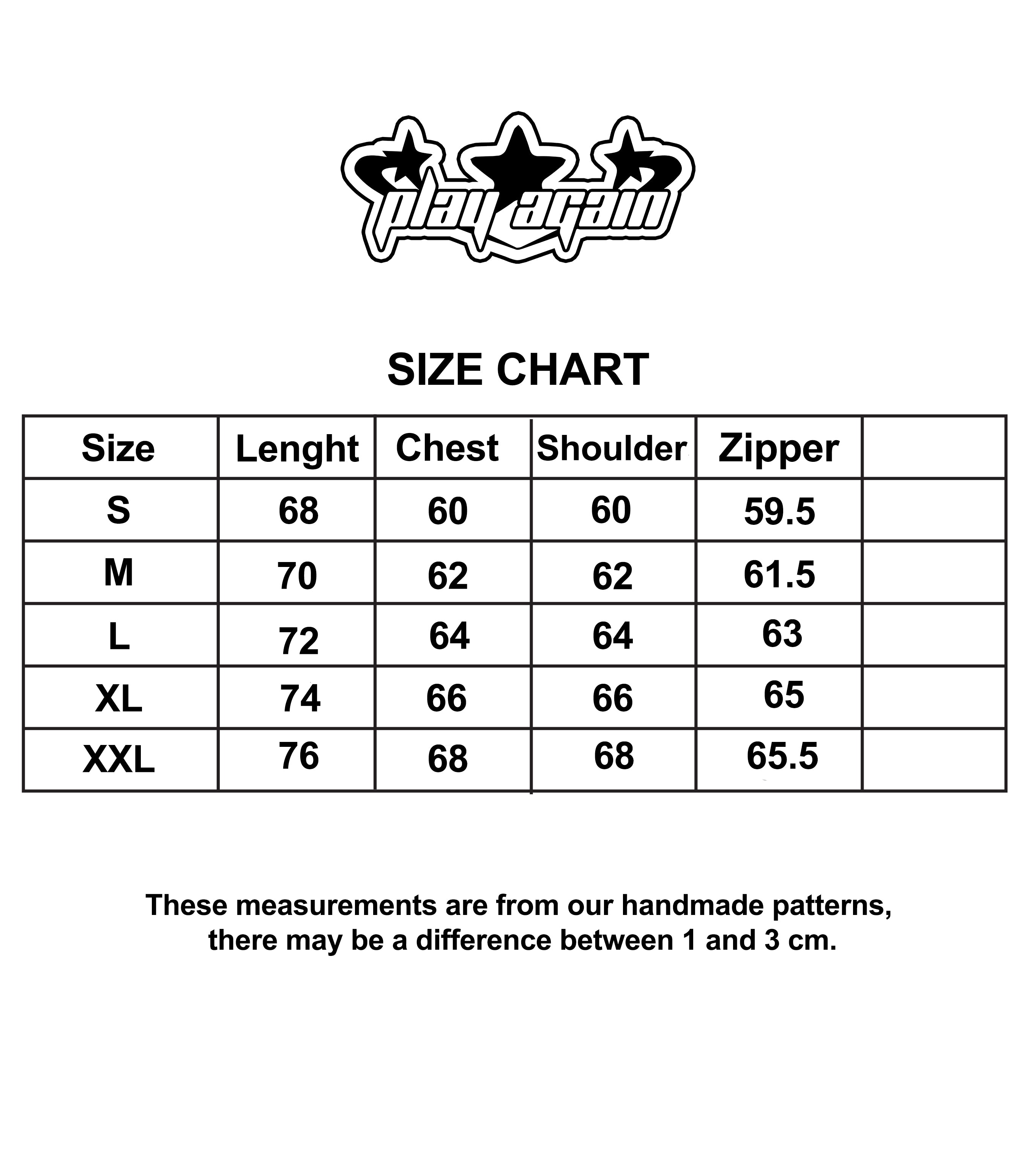 play again

SIZE CHART

| Size | Lenght | Chest | Shoulder | Zipper | |
|---|---|---|---|---|---|
| S | 68 | 60 | 60 | 59.5 | |
| M | 70 | 62 | 62 | 61.5 | |
| L | 72 | 64 | 64 | 63 | |
| XL | 74 | 66 | 66 | 65 | |
| XXL | 76 | 68 | 68 | 65.5 | |

These measurements are from our handmade patterns, there may be a difference between 1 and 3 cm.